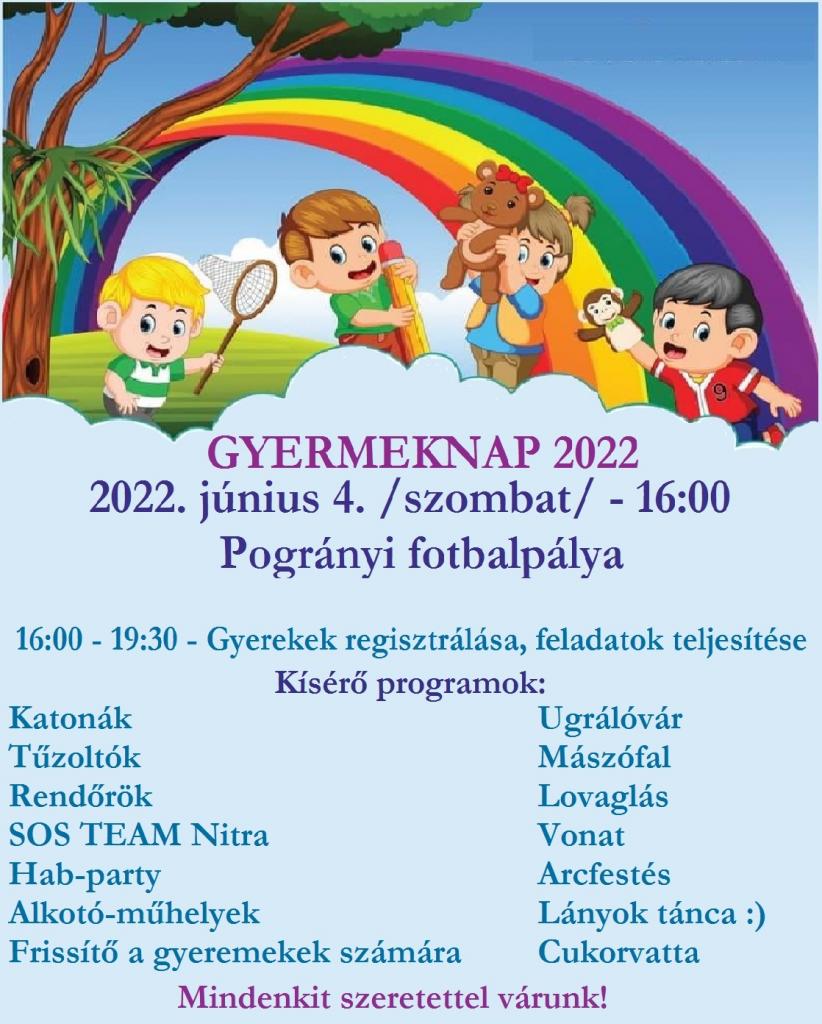 GYERMEKNAP 2022
2022. június 4. /szombat/ - 16:00
Pogrányi fotbalpálya

16:00 - 19:30 - Gyerekek regisztrálása, feladatok teljesítése

Kísérő programok:

Katonák
Tűzoltók
Rendőrök
SOS TEAM Nitra
Hab-party
Alkotó-műhelyek
Frissítő a gyeremekek számára

Ugrálóvár
Mászófal
Lovaglás
Vonat
Arcfestés
Lányok tánca :)
Cukorvatta

Mindenkit szeretettel várunk!